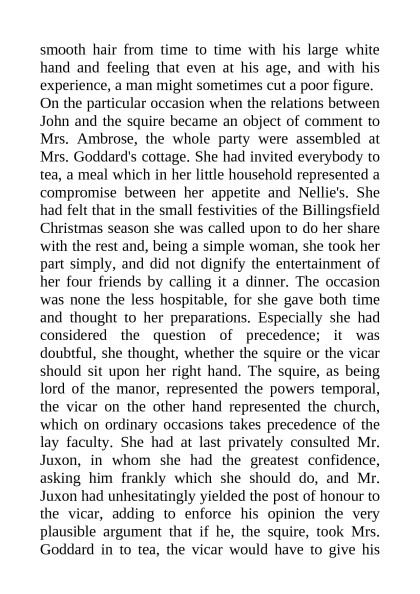 smooth hair from time to time with his large white hand and feeling that even at his age, and with his experience, a man might sometimes cut a poor figure.

On the particular occasion when the relations between John and the squire became an object of comment to Mrs. Ambrose, the whole party were assembled at Mrs. Goddard's cottage. She had invited everybody to tea, a meal which in her little household represented a compromise between her appetite and Nellie's. She had felt that in the small festivities of the Billingsfield Christmas season she was called upon to do her share with the rest and, being a simple woman, she took her part simply, and did not dignify the entertainment of her four friends by calling it a dinner. The occasion was none the less hospitable, for she gave both time and thought to her preparations. Especially she had considered the question of precedence; it was doubtful, she thought, whether the squire or the vicar should sit upon her right hand. The squire, as being lord of the manor, represented the powers temporal, the vicar on the other hand represented the church, which on ordinary occasions takes precedence of the lay faculty. She had at last privately consulted Mr. Juxon, in whom she had the greatest confidence, asking him frankly which she should do, and Mr. Juxon had unhesitatingly yielded the post of honour to the vicar, adding to enforce his opinion the very plausible argument that if he, the squire, took Mrs. Goddard in to tea, the vicar would have to give his